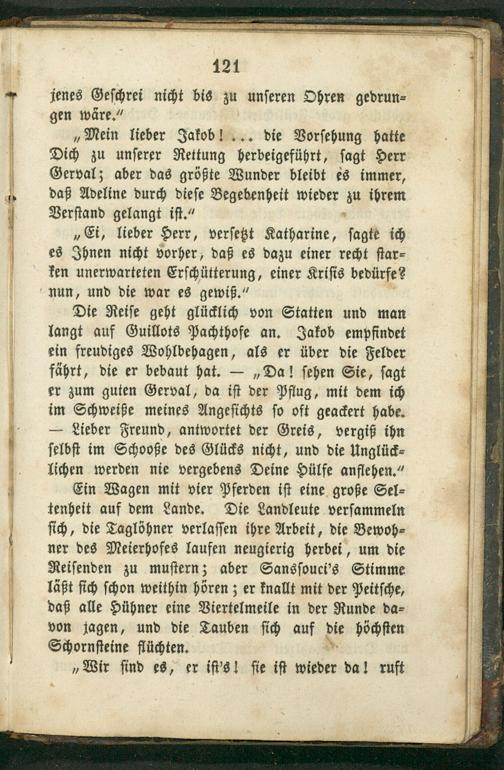 121

jenes Geschrei nicht bis zu unseren Ohren gedrungen wäre."

„Mein lieber Jakob! ... die Vorsehung hatte Dich zu unserer Rettung herbeigeführt, sagt Herr Gerval; aber das größte Wunder bleibt es immer, daß Adeline durch diese Begebenheit wieder zu ihrem Verstand gelangt ist."

„Ei, lieber Herr, versetzt Katharine, sagte ich es Ihnen nicht vorher, daß es dazu einer recht starken unerwarteten Erschütterung, einer Krisis bedürfe? nun, und die war es gewiß."

Die Reise geht glücklich von Statten und man langt auf Guillots Pachthofe an. Jakob empfindet ein freudiges Wohlbehagen, als er über die Felder fährt, die er bebaut hat. — „Da! sehen Sie, sagt er zum guten Gerval, da ist der Pflug, mit dem ich im Schweiße meines Angesichts so oft geackert habe. — Lieber Freund, antwortet der Greis, vergiß ihn selbst im Schooße des Glücks nicht, und die Unglücklichen werden nie vergebens Deine Hülfe anflehen."

Ein Wagen mit vier Pferden ist eine große Seltenheit auf dem Lande. Die Landleute versammeln sich, die Taglöhner verlassen ihre Arbeit, die Bewohner des Meierhofes laufen neugierig herbei, um die Reisenden zu mustern; aber Sanssouci's Stimme läßt sich schon weithin hören; er knallt mit der Peitsche, daß alle Hühner eine Viertelmeile in der Runde davon jagen, und die Tauben sich auf die höchsten Schornsteine flüchten.

„Wir sind es, er ist's! sie ist wieder da! ruft